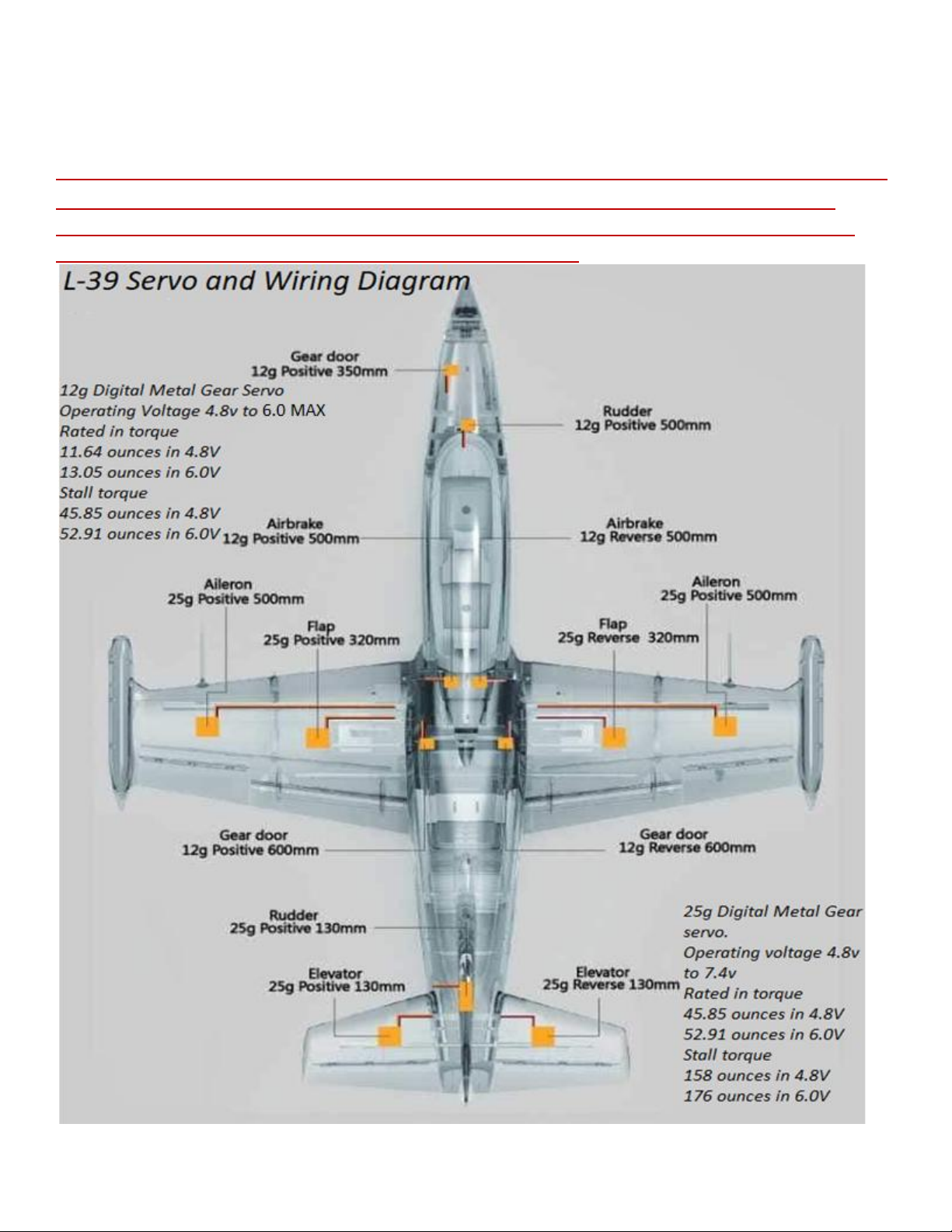 L-39 Servo and Wiring Diagram

Gear door
12g Positive 350mm

12g Digital Metal Gear Servo
Operating Voltage 4.8v to 6.0 MAX
Rated in torque
11.64 ounces in 4.8V
13.05 ounces in 6.0V
Stall torque
45.85 ounces in 4.8V
52.91 ounces in 6.0V

Rudder
12g Positive 500mm

Airbrake
12g Positive 500mm

Airbrake
12g Reverse 500mm

Aileron
25g Positive 500mm

Flap
25g Positive 320mm

Flap
25g Reverse 320mm

Aileron
25g Positive 500mm

Gear door
12g Positive 600mm

Gear door
12g Reverse 600mm

Rudder
25g Positive 130mm

Elevator
25g Positive 130mm

Elevator
25g Reverse 130mm

25g Digital Metal Gear servo.
Operating voltage 4.8v to 7.4v
Rated in torque
45.85 ounces in 4.8V
52.91 ounces in 6.0V
Stall torque
158 ounces in 4.8V
176 ounces in 6.0V